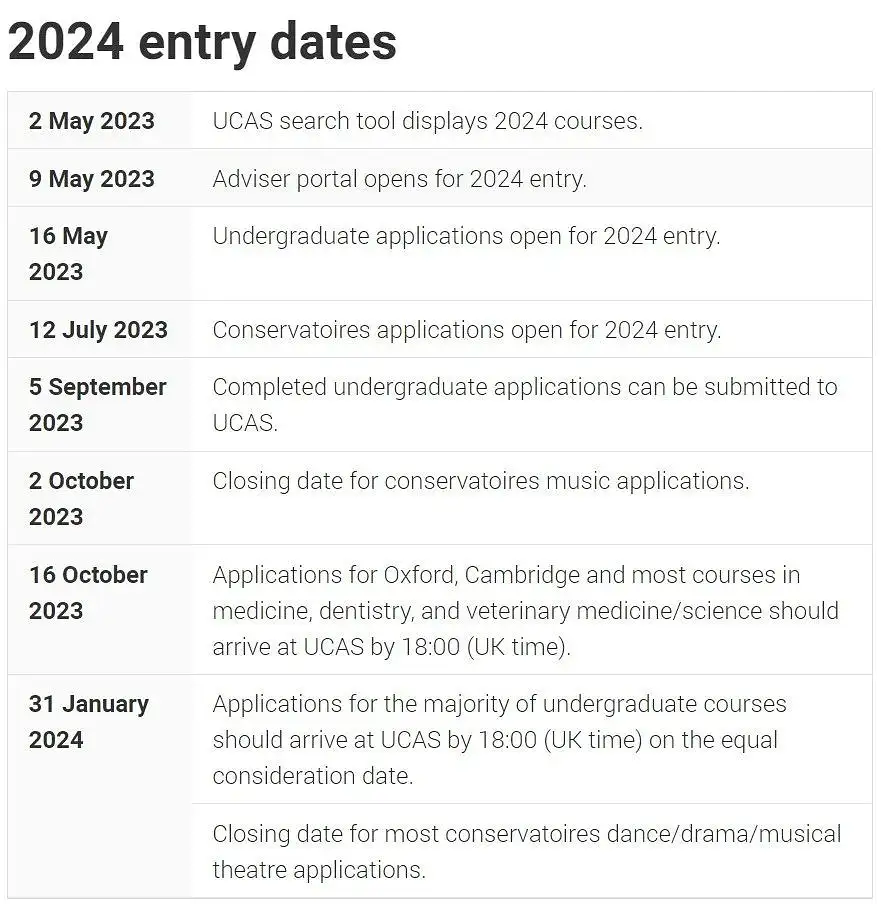 2024 entry dates

| | |
|---|---|
| 2 May 2023 | UCAS search tool displays 2024 courses. |
| 9 May 2023 | Adviser portal opens for 2024 entry. |
| 16 May 2023 | Undergraduate applications open for 2024 entry. |
| 12 July 2023 | Conservatoires applications open for 2024 entry. |
| 5 September 2023 | Completed undergraduate applications can be submitted to UCAS. |
| 2 October 2023 | Closing date for conservatoires music applications. |
| 16 October 2023 | Applications for Oxford, Cambridge and most courses in medicine, dentistry, and veterinary medicine/science should arrive at UCAS by 18:00 (UK time). |
| 31 January 2024 | Applications for the majority of undergraduate courses should arrive at UCAS by 18:00 (UK time) on the equal consideration date. |
| | Closing date for most conservatoires dance/drama/musical theatre applications. |